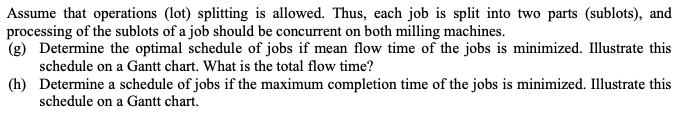 Assume that operations (lot) splitting is allowed. Thus, each job is split into two parts (sublots), and processing of the sublots of a job should be concurrent on both milling machines.

(g) Determine the optimal schedule of jobs if mean flow time of the jobs is minimized. Illustrate this schedule on a Gantt chart. What is the total flow time?

(h) Determine a schedule of jobs if the maximum completion time of the jobs is minimized. Illustrate this schedule on a Gantt chart.